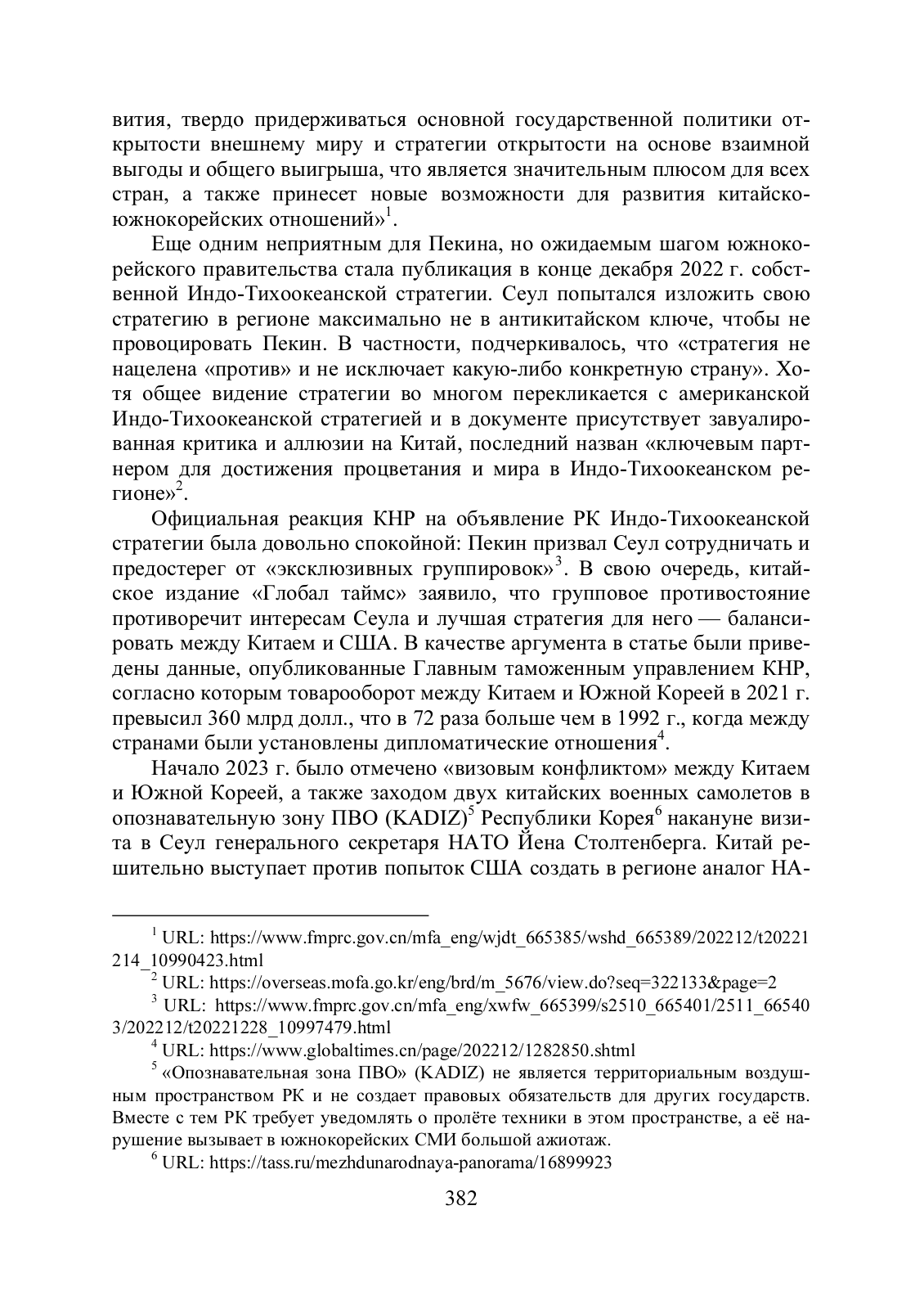 вития, твердо придерживаться основной государственной политики открытости внешнему миру и стратегии открытости на основе взаимной выгоды и общего выигрыша, что является значительным плюсом для всех стран, а также принесет новые возможности для развития китайско-южнокорейских отношений»$^1$.

Еще одним неприятным для Пекина, но ожидаемым шагом южнокорейского правительства стала публикация в конце декабря 2022 г. собственной Индо-Тихоокеанской стратегии. Сеул попытался изложить свою стратегию в регионе максимально не в антикитайском ключе, чтобы не провоцировать Пекин. В частности, подчеркивалось, что «стратегия не нацелена «против» и не исключает какую-либо конкретную страну». Хотя общее видение стратегии во многом перекликается с американской Индо-Тихоокеанской стратегией и в документе присутствует завуалированная критика и аллюзии на Китай, последний назван «ключевым партнером для достижения процветания и мира в Индо-Тихоокеанском регионе»$^2$.

Официальная реакция КНР на объявление РК Индо-Тихоокеанской стратегии была довольно спокойной: Пекин призвал Сеул сотрудничать и предостерег от «эксклюзивных группировок»$^3$. В свою очередь, китайское издание «Глобал таймс» заявило, что групповое противостояние противоречит интересам Сеула и лучшая стратегия для него — балансировать между Китаем и США. В качестве аргумента в статье были приведены данные, опубликованные Главным таможенным управлением КНР, согласно которым товарооборот между Китаем и Южной Кореей в 2021 г. превысил 360 млрд долл., что в 72 раза больше чем в 1992 г., когда между странами были установлены дипломатические отношения$^4$.

Начало 2023 г. было отмечено «визовым конфликтом» между Китаем и Южной Кореей, а также заходом двух китайских военных самолетов в опознавательную зону ПВО (KADIZ)$^5$ Республики Корея$^6$ накануне визита в Сеул генерального секретаря НАТО Йена Столтенберга. Китай решительно выступает против попыток США создать в регионе аналог НА-

$^1$ URL: https://www.fmprc.gov.cn/mfa_eng/wjdt_665385/wshd_665389/202212/t20221214_10990423.html

$^2$ URL: https://overseas.mofa.go.kr/eng/brd/m_5676/view.do?seq=322133&page=2

$^3$ URL: https://www.fmprc.gov.cn/mfa_eng/xwfw_665399/s2510_665401/2511_665403/202212/t20221228_10997479.html

$^4$ URL: https://www.globaltimes.cn/page/202212/1282850.shtml

$^5$ «Опознавательная зона ПВО» (KADIZ) не является территориальным воздушным пространством РК и не создает правовых обязательств для других государств. Вместе с тем РК требует уведомлять о пролёте техники в этом пространстве, а её нарушение вызывает в южнокорейских СМИ большой ажиотаж.

$^6$ URL: https://tass.ru/mezhdunarodnaya-panorama/16899923

382